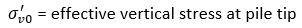 $\sigma'_{v0}$ = effective vertical stress at pile tip